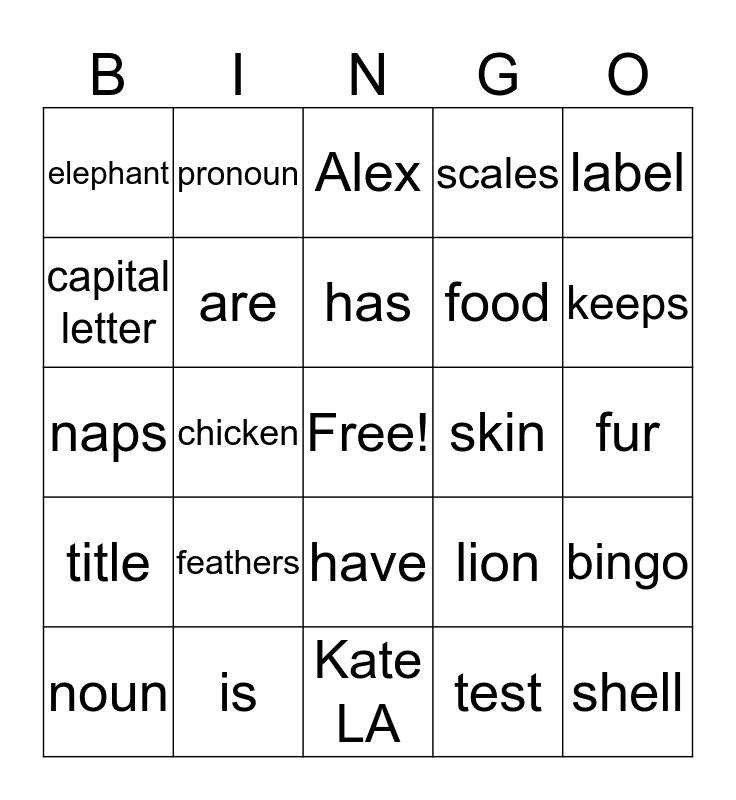 | B | I | N | G | O |
|---|---|---|---|---|
| elephant | pronoun | Alex | scales | label |
| capital letter | are | has | food | keeps |
| naps | chicken | Free! | skin | fur |
| title | feathers | have | lion | bingo |
| noun | is | Kate LA | test | shell |